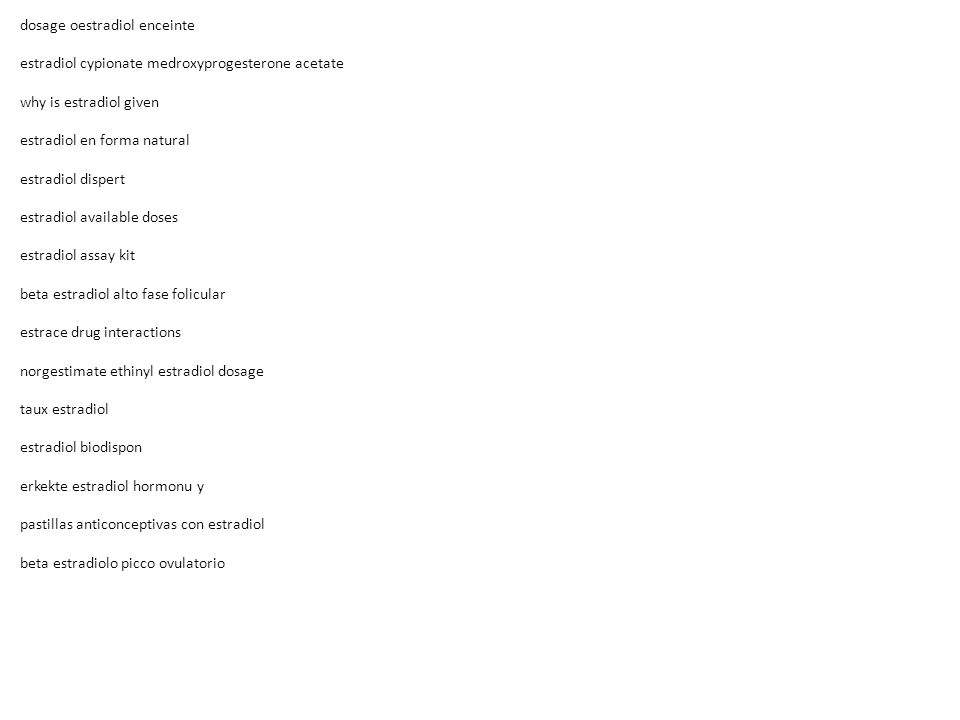 dosage oestradiol enceinte

estradiol cypionate medroxyprogesterone acetate

why is estradiol given

estradiol en forma natural

estradiol dispert

estradiol available doses

estradiol assay kit

beta estradiol alto fase folicular

estrace drug interactions

norgestimate ethinyl estradiol dosage

taux estradiol

estradiol biodispon

erkekte estradiol hormonu y

pastillas anticonceptivas con estradiol

beta estradiolo picco ovulatorio